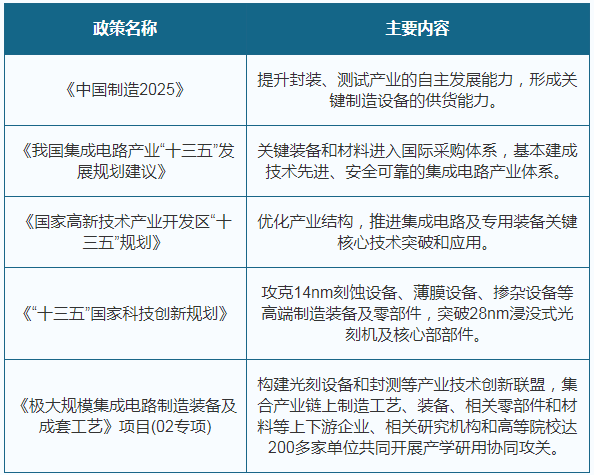 | 政策名称 | 主要内容 |
|---|---|
| 《中国制造2025》 | 提升封装、测试产业的自主发展能力，形成关键制造设备的供货能力。 |
| 《我国集成电路产业“十三五”发展规划建议》 | 关键装备和材料进入国际采购体系，基本建成技术先进、安全可靠的集成电路产业体系。 |
| 《国家高新技术产业开发区“十三五”规划》 | 优化产业结构，推进集成电路及专用装备关键核心技术突破和应用。 |
| 《“十三五”国家科技创新规划》 | 攻克14nm刻蚀设备、薄膜设备、掺杂设备等高端制造装备及零部件，突破28nm浸没式光刻机及核心部部件。 |
| 《极大规模集成电路制造装备及成套工艺》项目(02专项) | 构建光刻设备和封测等产业技术创新联盟，集合产业链上制造工艺、装备、相关零部件和材料等上下游企业、相关研究机构和高等院校达200多家单位共同开展产学研用协同攻关。 |